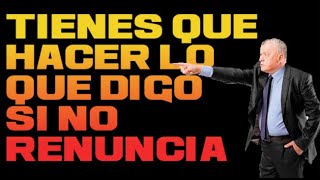 TIENES QUE HACER LO QUE DIGO SI NO RENUNCIA